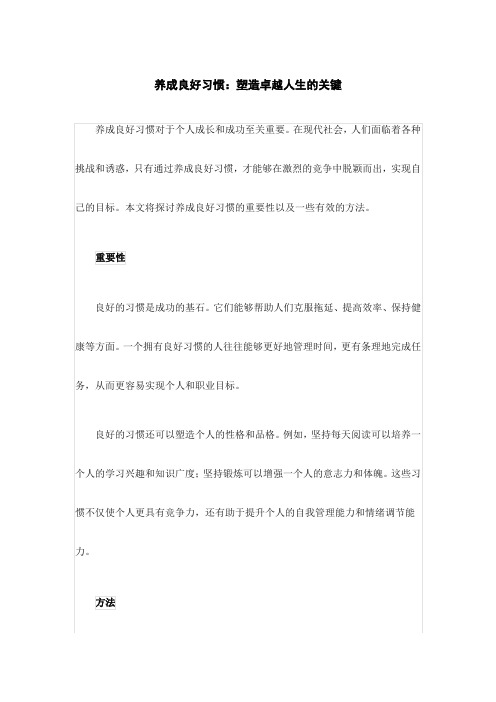 养成良好习惯：塑造卓越人生的关键

养成良好习惯对于个人成长和成功至关重要。在现代社会，人们面临着各种挑战和诱惑，只有通过养成良好习惯，才能够在激烈的竞争中脱颖而出，实现自己的目标。本文将探讨养成良好习惯的重要性以及一些有效的方法。

重要性

良好的习惯是成功的基石。它们能够帮助人们克服拖延、提高效率、保持健康等方面。一个拥有良好习惯的人往往能够更好地管理时间，更有条理地完成任务，从而更容易实现个人和职业目标。

良好的习惯还可以塑造个人的性格和品格。例如，坚持每天阅读可以培养一个人的学习兴趣和知识广度；坚持锻炼可以增强一个人的意志力和体魄。这些习惯不仅使个人更具有竞争力，还有助于提升个人的自我管理能力和情绪调节能力。

方法